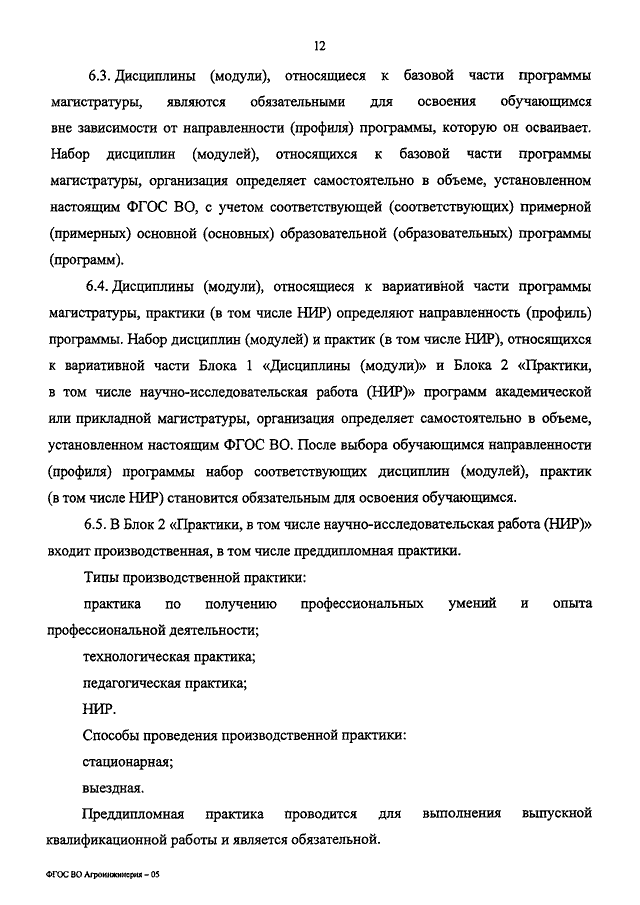 12

6.3. Дисциплины (модули), относящиеся к базовой части программы магистратуры, являются обязательными для освоения обучающимся вне зависимости от направленности (профиля) программы, которую он осваивает. Набор дисциплин (модулей), относящихся к базовой части программы магистратуры, организация определяет самостоятельно в объеме, установленном настоящим ФГОС ВО, с учетом соответствующей (соответствующих) примерной (примерных) основной (основных) образовательной (образовательных) программы (программ).

6.4. Дисциплины (модули), относящиеся к вариативной части программы магистратуры, практики (в том числе НИР) определяют направленность (профиль) программы. Набор дисциплин (модулей) и практик (в том числе НИР), относящихся к вариативной части Блока 1 «Дисциплины (модули)» и Блока 2 «Практики, в том числе научно-исследовательская работа (НИР)» программ академической или прикладной магистратуры, организация определяет самостоятельно в объеме, установленном настоящим ФГОС ВО. После выбора обучающимся направленности (профиля) программы набор соответствующих дисциплин (модулей), практик (в том числе НИР) становится обязательным для освоения обучающимся.

6.5. В Блок 2 «Практики, в том числе научно-исследовательская работа (НИР)» входит производственная, в том числе преддипломная практики.

Типы производственной практики:

практика по получению профессиональных умений и опыта профессиональной деятельности;

технологическая практика;

педагогическая практика;

НИР.

Способы проведения производственной практики:

стационарная;

выездная.

Преддипломная практика проводится для выполнения выпускной квалификационной работы и является обязательной.

ФГОС ВО Агроинженерия – 05